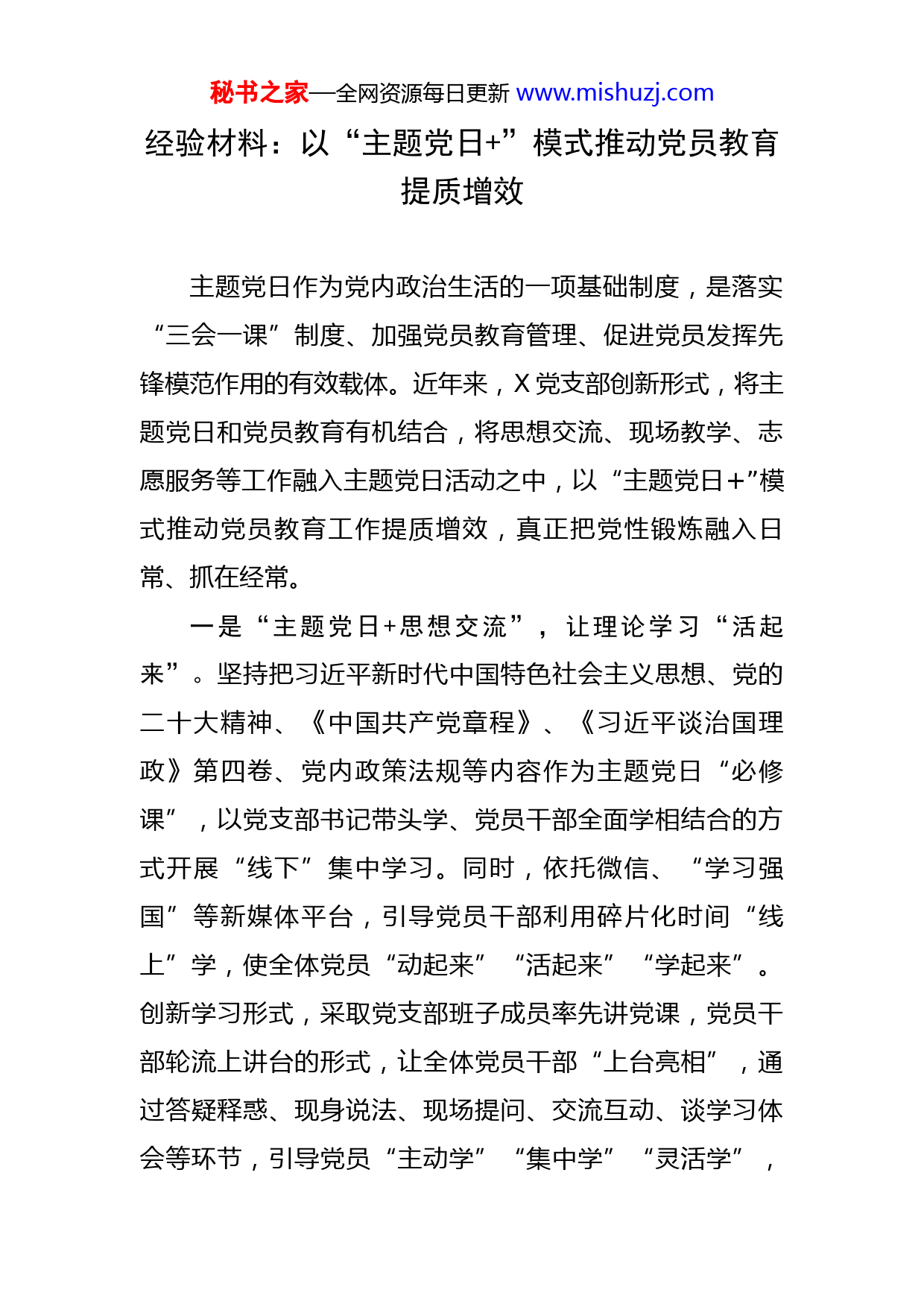 秘书之家—全网资源每日更新 www.mishuzj.com

经验材料：以“主题党日+”模式推动党员教育提质增效

主题党日作为党内政治生活的一项基础制度，是落实“三会一课”制度、加强党员教育管理、促进党员发挥先锋模范作用的有效载体。近年来，X党支部创新形式，将主题党日和党员教育有机结合，将思想交流、现场教学、志愿服务等工作融入主题党日活动之中，以“主题党日+”模式推动党员教育工作提质增效，真正把党性锻炼融入日常、抓在经常。

一是“主题党日+思想交流”，让理论学习“活起来”。坚持把习近平新时代中国特色社会主义思想、党的二十大精神、《中国共产党章程》、《习近平谈治国理政》第四卷、党内政策法规等内容作为主题党日“必修课”，以党支部书记带头学、党员干部全面学相结合的方式开展“线下”集中学习。同时，依托微信、“学习强国”等新媒体平台，引导党员干部利用碎片化时间“线上”学，使全体党员“动起来”“活起来”“学起来”。创新学习形式，采取党支部班子成员率先讲党课，党员干部轮流上讲台的形式，让全体党员干部“上台亮相”，通过答疑释惑、现身说法、现场提问、交流互动、谈学习体会等环节，引导党员“主动学”“集中学”“灵活学”，